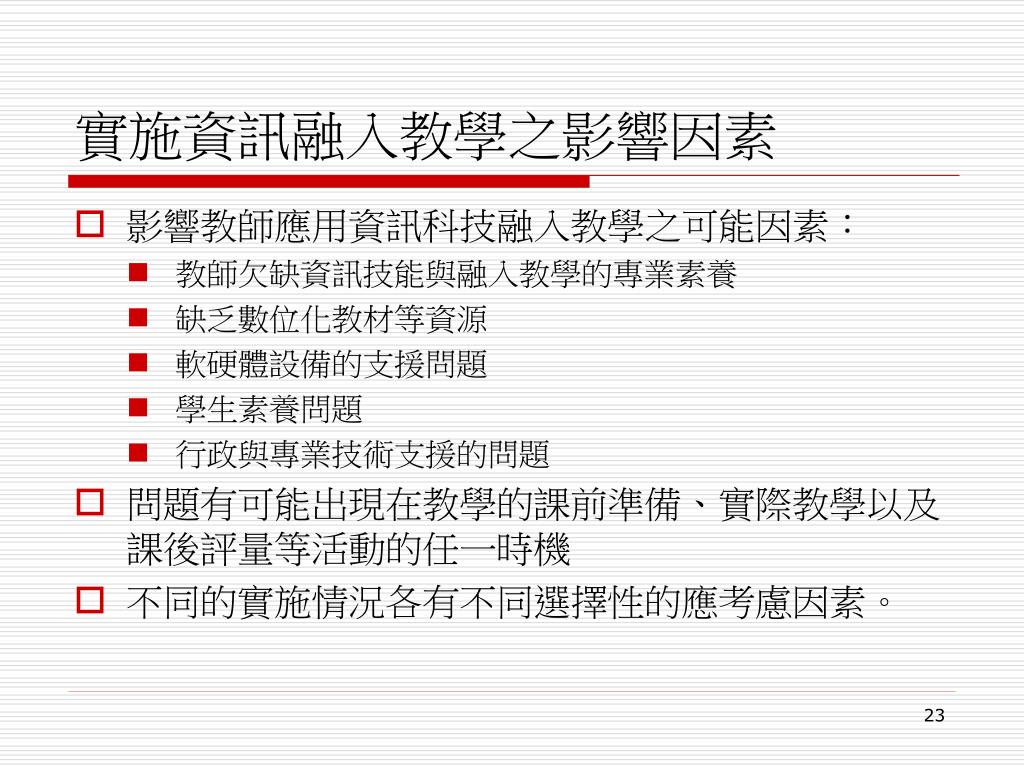 實施資訊融入教學之影響因素

影響教師應用資訊科技融入教學之可能因素：

教師欠缺資訊技能與融入教學的專業素養

缺乏數位化教材等資源

軟硬體設備的支援問題

學生素養問題

行政與專業技術支援的問題

問題有可能出現在教學的課前準備、實際教學以及課後評量等活動的任一時機

不同的實施情況各有不同選擇性的應考慮因素。

23